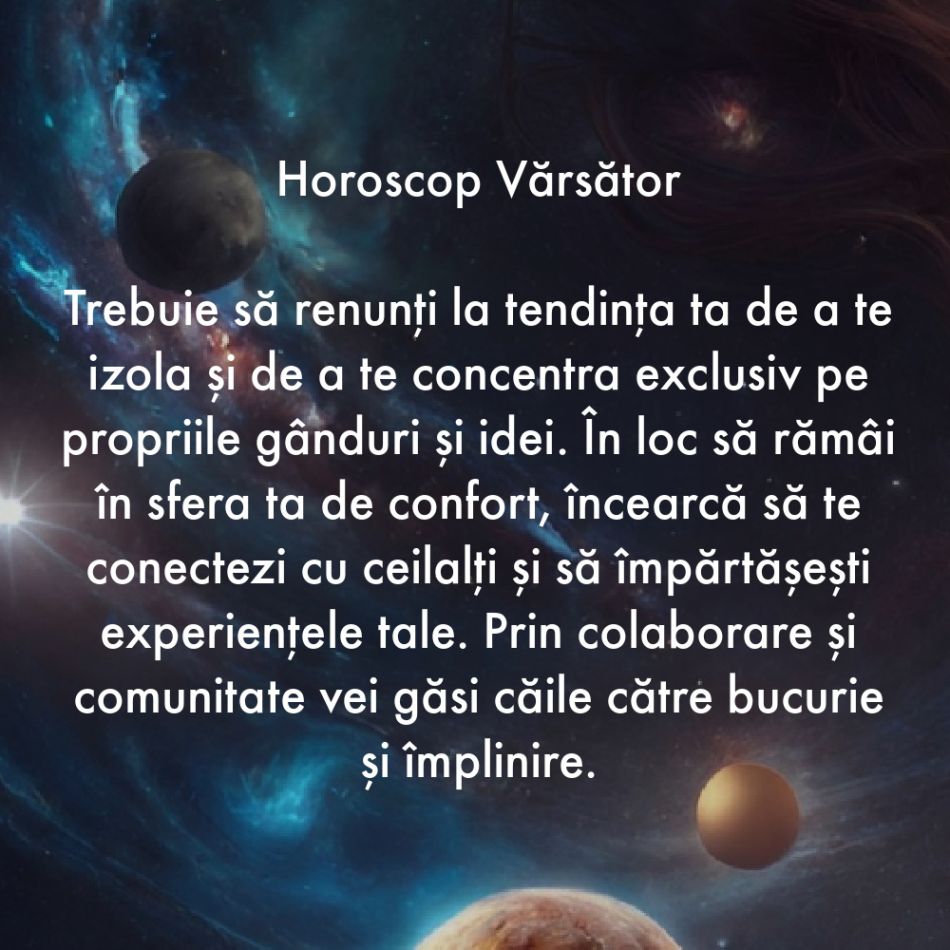 Horoscop Vărsător

Trebuie să renunți la tendința ta de a te izola și de a te concentra exclusiv pe propriile gânduri și idei. În loc să rămâi în sfera ta de confort, încearcă să te conectezi cu ceilalți și să împărtășești experiențele tale. Prin colaborare și comunitate vei găsi căile către bucurie și împlinire.